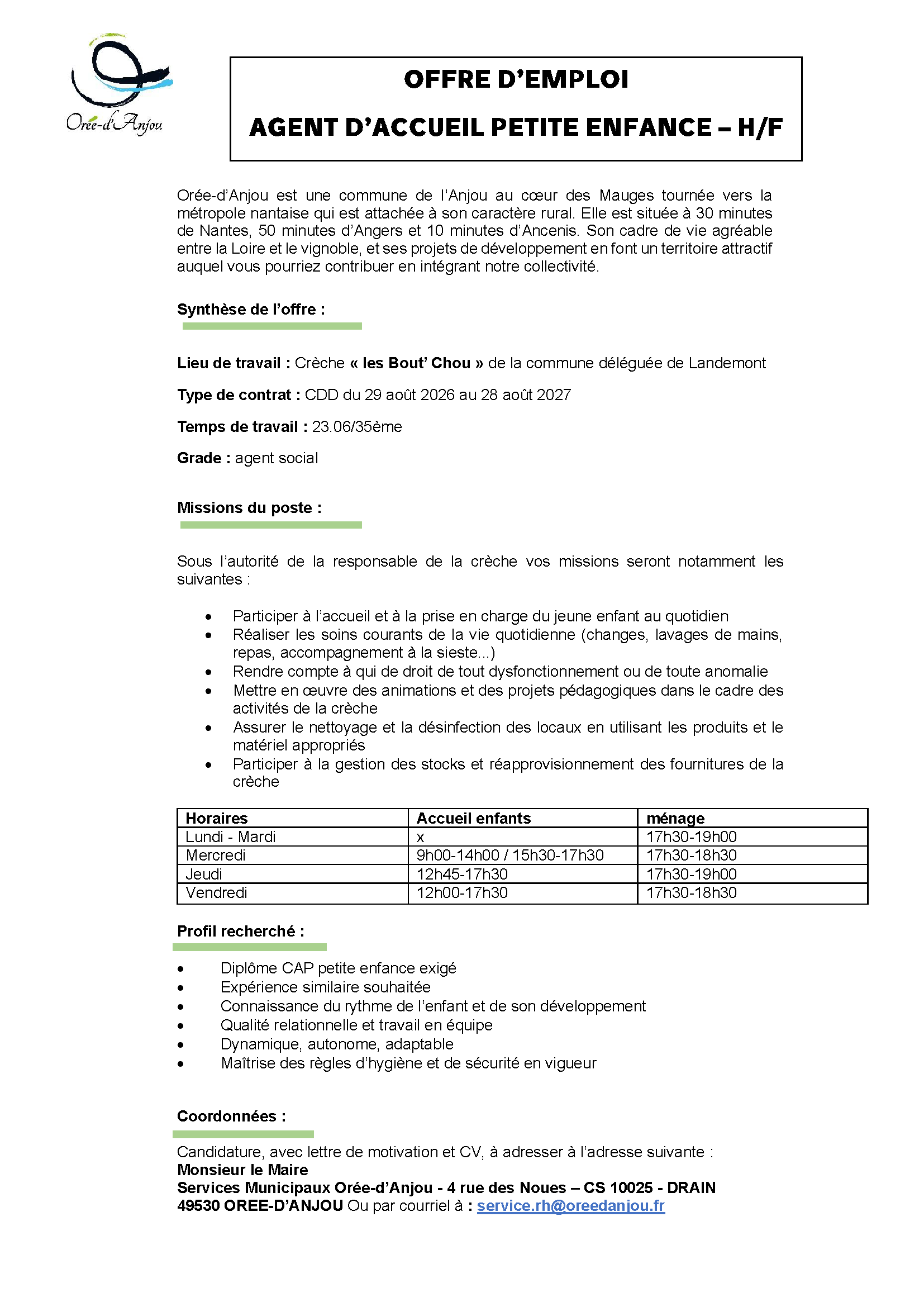 Orée-d'Anjou

OFFRE D'EMPLOI

AGENT D'ACCUEIL PETITE ENFANCE – H/F

Orée-d'Anjou est une commune de l'Anjou au cœur des Mauges tournée vers la métropole nantaise qui est attachée à son caractère rural. Elle est située à 30 minutes de Nantes, 50 minutes d'Angers et 10 minutes d'Ancenis. Son cadre de vie agréable entre la Loire et le vignoble, et ses projets de développement en font un territoire attractif auquel vous pourriez contribuer en intégrant notre collectivité.

Synthèse de l'offre :

Lieu de travail : Crèche « les Bout' Chou » de la commune déléguée de Landemont

Type de contrat : CDD du 29 août 2026 au 28 août 2027

Temps de travail : 23.06/35ème

Grade : agent social

Missions du poste :

Sous l'autorité de la responsable de la crèche vos missions seront notamment les suivantes :

• Participer à l'accueil et à la prise en charge du jeune enfant au quotidien
• Réaliser les soins courants de la vie quotidienne (changes, lavages de mains, repas, accompagnement à la sieste...)
• Rendre compte à qui de droit de tout dysfonctionnement ou de toute anomalie
• Mettre en œuvre des animations et des projets pédagogiques dans le cadre des activités de la crèche
• Assurer le nettoyage et la désinfection des locaux en utilisant les produits et le matériel appropriés
• Participer à la gestion des stocks et réapprovisionnement des fournitures de la crèche

| Horaires | Accueil enfants | ménage |
|---|---|---|
| Lundi - Mardi | x | 17h30-19h00 |
| Mercredi | 9h00-14h00 / 15h30-17h30 | 17h30-18h30 |
| Jeudi | 12h45-17h30 | 17h30-19h00 |
| Vendredi | 12h00-17h30 | 17h30-18h30 |

Profil recherché :

• Diplôme CAP petite enfance exigé
• Expérience similaire souhaitée
• Connaissance du rythme de l'enfant et de son développement
• Qualité relationnelle et travail en équipe
• Dynamique, autonome, adaptable
• Maîtrise des règles d'hygiène et de sécurité en vigueur

Coordonnées :

Candidature, avec lettre de motivation et CV, à adresser à l'adresse suivante :
Monsieur le Maire
Services Municipaux Orée-d'Anjou - 4 rue des Noues – CS 10025 - DRAIN
49530 OREE-D'ANJOU Ou par courriel à : service.rh@oreedanjou.fr